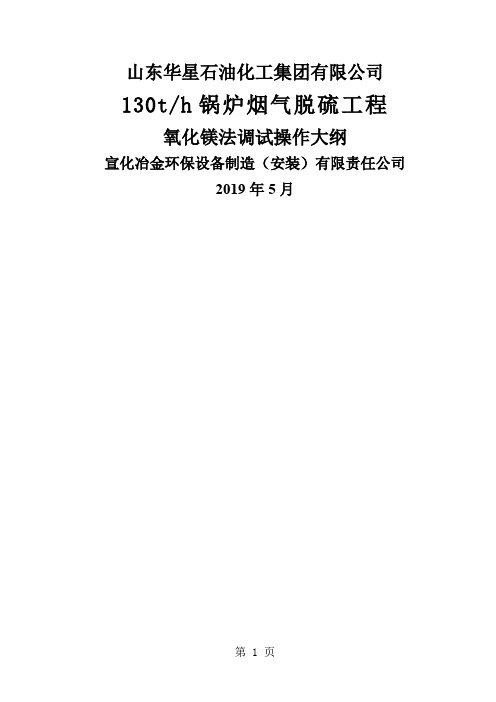 山东华星石油化工集团有限公司

130t/h 锅炉烟气脱硫工程

氧化镁法调试操作大纲

宣化冶金环保设备制造（安装）有限责任公司

2019 年 5 月

第 1 页